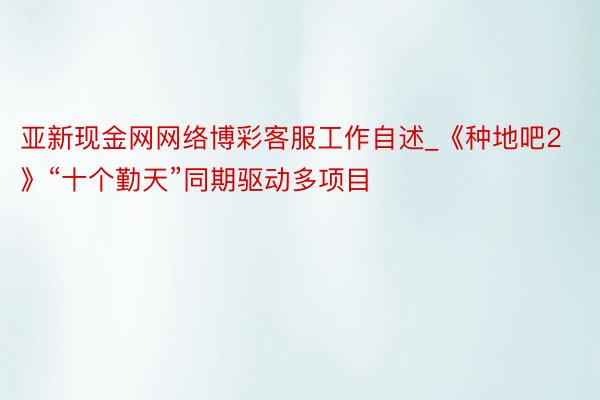 亚新现金网网络博彩客服工作自述_《种地吧2》“十个勤天”同期驱动多项目